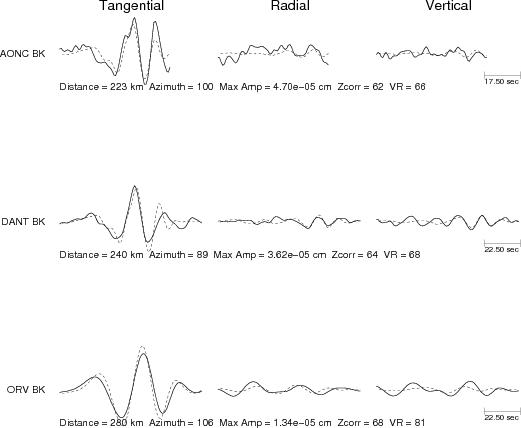 Tangential Radial Vertical

AONC BK

Distance = 223 km Azimuth = 100 Max Amp = 4.70e−05 cm Zcorr = 62 VR = 66

17.50 sec

DANT BK

Distance = 240 km Azimuth = 89 Max Amp = 3.62e−05 cm Zcorr = 64 VR = 68

22.50 sec

ORV BK

Distance = 280 km Azimuth = 106 Max Amp = 1.34e−05 cm Zcorr = 68 VR = 81

22.50 sec